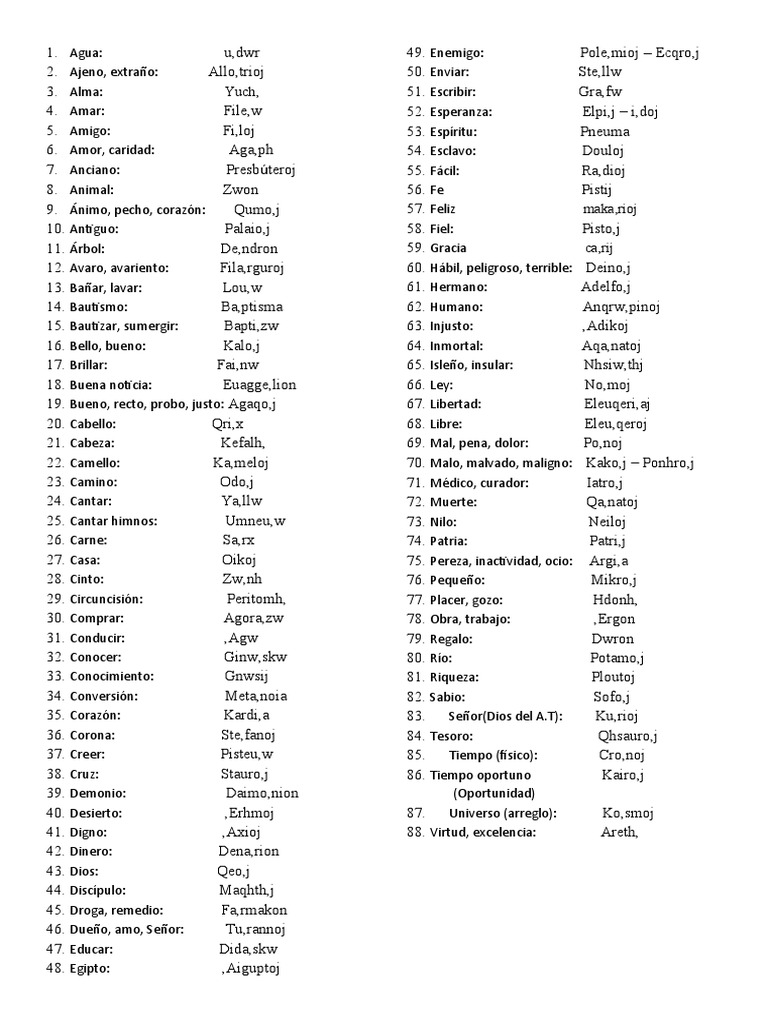 1. Agua: u,dwr
2. Ajeno, extraño: Allo,trioj
3. Alma: Yuch,
4. Amar: File,w
5. Amigo: Fi,loj
6. Amor, caridad: Aga,ph
7. Anciano: Presbúteroj
8. Animal: Zwon
9. Ánimo, pecho, corazón: Qumo,j
10. Antiguo: Palaio,j
11. Árbol: De,ndron
12. Avaro, avariento: Fila,rguroj
13. Bañar, lavar: Lou,w
14. Bautismo: Ba,ptisma
15. Bautizar, sumergir: Bapti,zw
16. Bello, bueno: Kalo,j
17. Brillar: Fai,nw
18. Buena noticia: Euagge,lion
19. Bueno, recto, probo, justo: Agaqo,j
20. Cabello: Qri,x
21. Cabeza: Kefalh,
22. Camello: Ka,meloj
23. Camino: Odo,j
24. Cantar: Ya,llw
25. Cantar himnos: Umneu,w
26. Carne: Sa,rx
27. Casa: Oikoj
28. Cinto: Zw,nh
29. Circuncisión: Peritomh,
30. Comprar: Agora,zw
31. Conducir: ,Agw
32. Conocer: Ginw,skw
33. Conocimiento: Gnwsij
34. Conversión: Meta,noia
35. Corazón: Kardi,a
36. Corona: Ste,fanoj
37. Creer: Pisteu,w
38. Cruz: Stauro,j
39. Demonio: Daimo,nion
40. Desierto: ,Erhmoj
41. Digno: ,Axioj
42. Dinero: Dena,rion
43. Dios: Qeo,j
44. Discípulo: Maqhth,j
45. Droga, remedio: Fa,rmakon
46. Dueño, amo, Señor: Tu,rannoj
47. Educar: Dida,skw
48. Egipto: ,Aiguptoj
49. Enemigo: Pole,mioj – Ecqro,j
50. Enviar: Ste,llw
51. Escribir: Gra,fw
52. Esperanza: Elpi,j – i,doj
53. Espíritu: Pneuma
54. Esclavo: Douloj
55. Fácil: Ra,dioj
56. Fe Pistij
57. Feliz maka,rioj
58. Fiel: Pisto,j
59. Gracia ca,rij
60. Hábil, peligroso, terrible: Deino,j
61. Hermano: Adelfo,j
62. Humano: Anqrw,pinoj
63. Injusto: ,Adikoj
64. Inmortal: Aqa,natoj
65. Isleño, insular: Nhsiw,thj
66. Ley: No,moj
67. Libertad: Eleuqeri,aj
68. Libre: Eleu,qeroj
69. Mal, pena, dolor: Po,noj
70. Malo, malvado, maligno: Kako,j – Ponhro,j
71. Médico, curador: Iatro,j
72. Muerte: Qa,natoj
73. Nilo: Neiloj
74. Patria: Patri,j
75. Pereza, inactividad, ocio: Argi,a
76. Pequeño: Mikro,j
77. Placer, gozo: Hdonh,
78. Obra, trabajo: ,Ergon
79. Regalo: Dwron
80. Río: Potamo,j
81. Riqueza: Ploutoj
82. Sabio: Sofo,j
83. Señor(Dios del A.T): Ku,rioj
84. Tesoro: Qhsauro,j
85. Tiempo (físico): Cro,noj
86. Tiempo oportuno (Oportunidad) Kairo,j
87. Universo (arreglo): Ko,smoj
88. Virtud, excelencia: Areth,